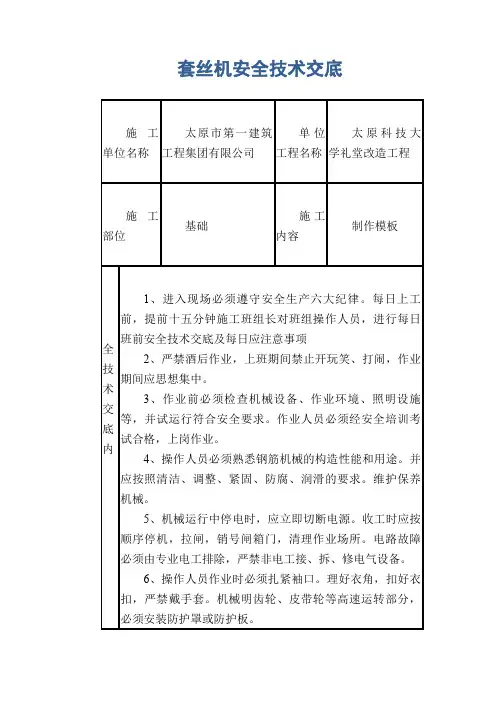 套丝机安全技术交底

| 施工单位名称 | 太原市第一建筑工程集团有限公司 | 单位工程名称 | 太原科技大学礼堂改造工程 |
|---|---|---|---|
| 施工部位 | 基础 | 施工内容 | 制作模板 |

全技术交底内

1、进入现场必须遵守安全生产六大纪律。每日上工前，提前十五分钟施工班组长对班组操作人员，进行每日班前安全技术交底及每日应注意事项

2、严禁酒后作业，上班期间禁止开玩笑、打闹，作业期间应思想集中。

3、作业前必须检查机械设备、作业环境、照明设施等，并试运行符合安全要求。作业人员必须经安全培训考试合格，上岗作业。

4、操作人员必须熟悉钢筋机械的构造性能和用途。并应按照清洁、调整、紧固、防腐、润滑的要求。维护保养机械。

5、机械运行中停电时，应立即切断电源。收工时应按顺序停机，拉闸，销号闸箱门，清理作业场所。电路故障必须由专业电工排除，严禁非电工接、拆、修电气设备。

6、操作人员作业时必须扎紧袖口。理好衣角，扣好衣扣，严禁戴手套。机械明齿轮、皮带轮等高速运转部分，必须安装防护罩或防护板。